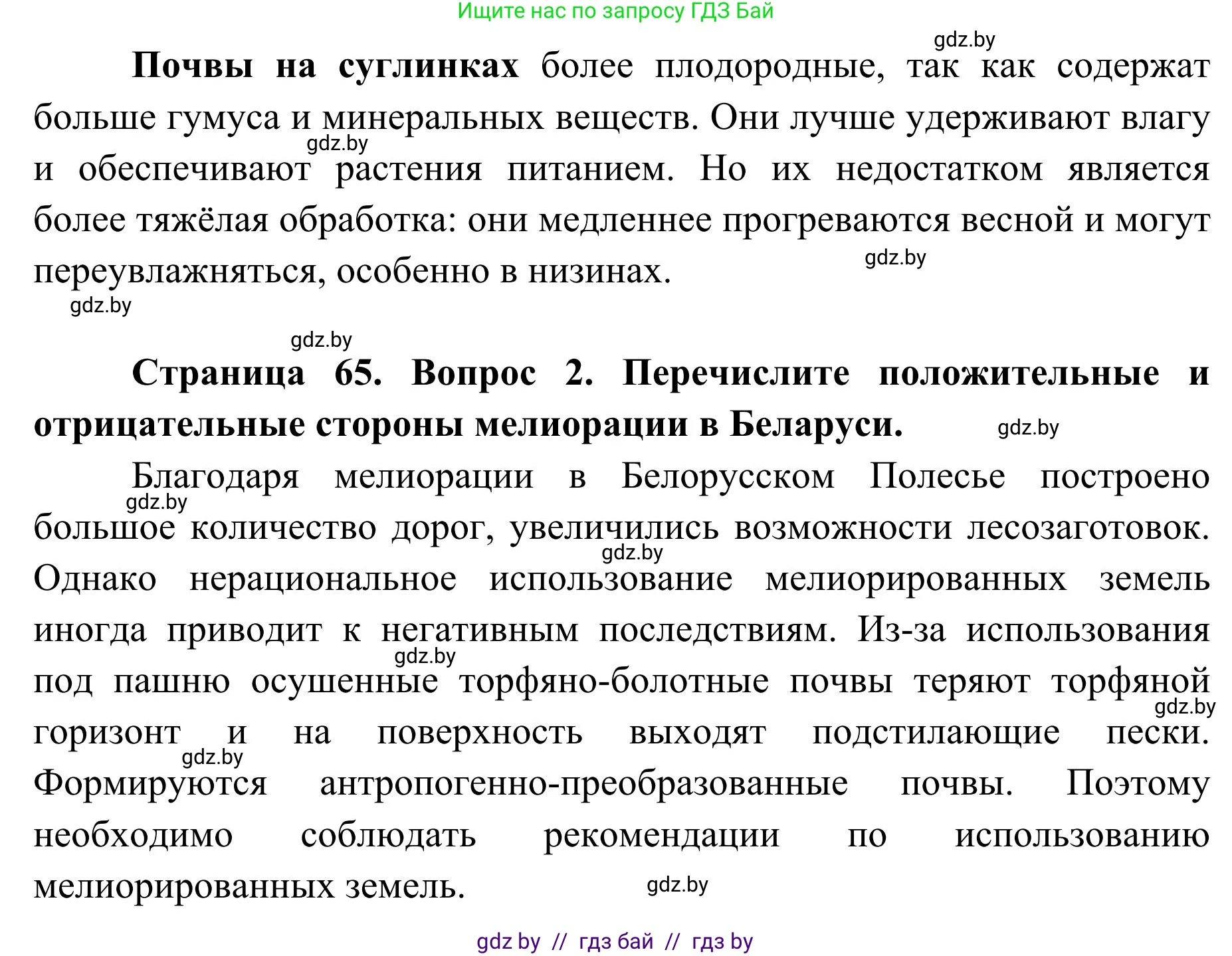 Ищите нас по запросу ГДЗ Бай

gdz.by

**Почвы на суглинках** более плодородные, так как содержат больше гумуса и минеральных веществ. Они лучше удерживают влагу и обеспечивают растения питанием. Но их недостатком является более тяжёлая обработка: они медленнее прогреваются весной и могут переувлажняться, особенно в низинах.

gdz.by gdz.by gdz.by gdz.by

**Страница 65. Вопрос 2. Перечислите положительные и отрицательные стороны мелиорации в Беларуси.** gdz.by

Благодаря мелиорации в Белорусском Полесье построено большое количество дорог, увеличились возможности лесозаготовок. Однако нерациональное использование мелиорированных земель иногда приводит к негативным последствиям. Из-за использования под пашню осушенные торфяно-болотные почвы теряют торфяной горизонт и на поверхность выходят подстилающие пески. Формируются антропогенно-преобразованные почвы. Поэтому необходимо соблюдать рекомендации по использованию мелиорированных земель.

gdz.by gdz.by gdz.by gdz.by gdz.by gdz.by

gdz by // гдз бай // гдз by